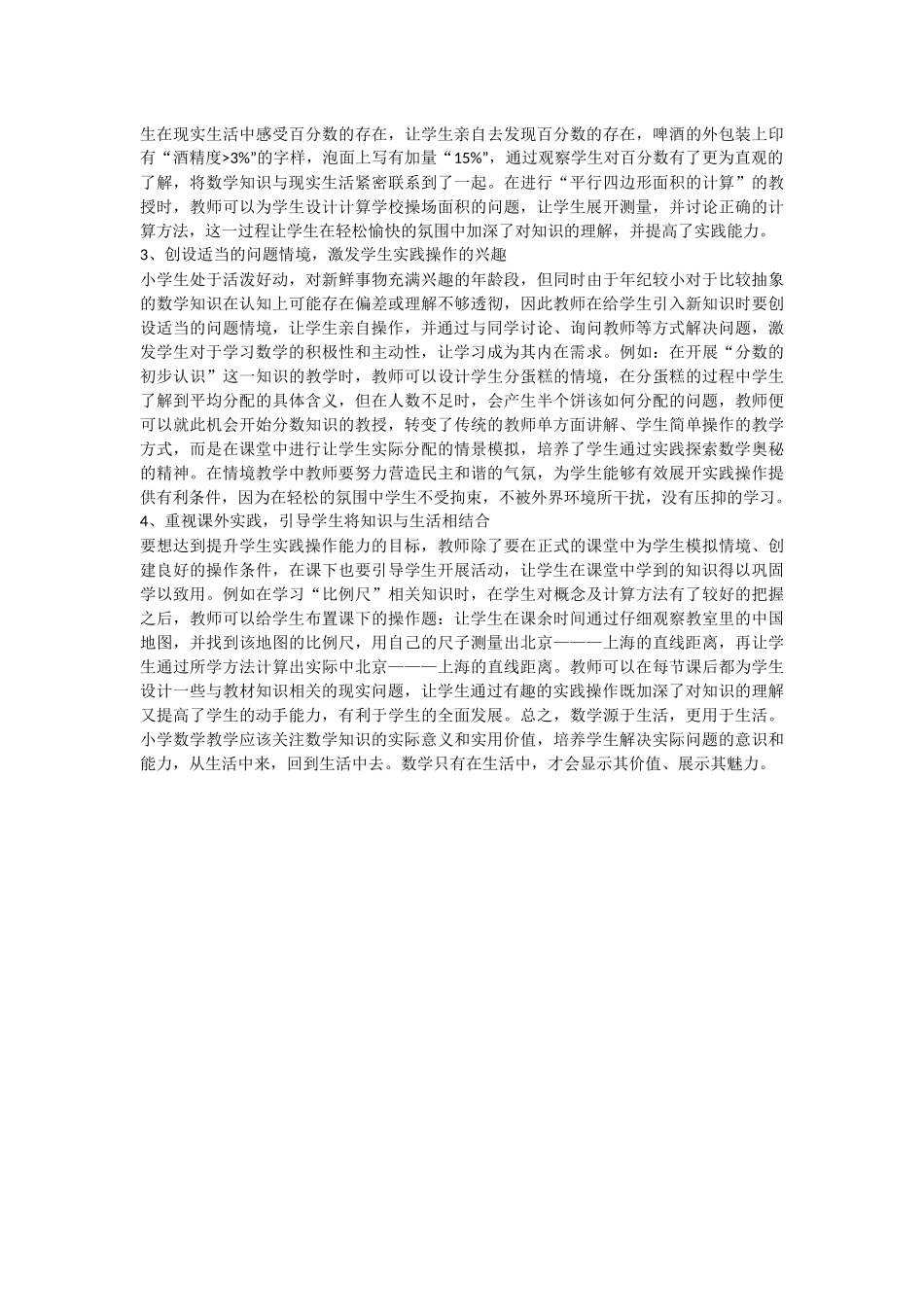 生在现实生活中感受百分数的存在，让学生亲自去发现百分数的存在，啤酒的外包装上印有“酒精度>3%”的字样，泡面上写有加量“15%”，通过观察学生对百分数有了更为直观的了解，将数学知识与现实生活紧密联系到了一起。在进行“平行四边形面积的计算”的教授时，教师可以为学生设计计算学校操场面积的问题，让学生展开测量，并讨论正确的计算方法，这一过程让学生在轻松愉快的氛围中加深了对知识的理解，并提高了实践能力。
3、创设适当的问题情境，激发学生实践操作的兴趣
小学生处于活泼好动，对新鲜事物充满兴趣的年龄段，但同时由于年纪较小对于比较抽象的数学知识在认知上可能存在偏差或理解不够透彻，因此教师在给学生引入新知识时要创设适当的问题情境，让学生亲自操作，并通过与同学讨论、询问教师等方式解决问题，激发学生对于学习数学的积极性和主动性，让学习成为其内在需求。例如：在开展“分数的初步认识”这一知识的教学时，教师可以设计学生分蛋糕的情境，在分蛋糕的过程中学生了解到平均分配的具体含义，但在人数不足时，会产生半个饼该如何分配的问题，教师便可以就此机会开始分数知识的教授，转变了传统的教师单方面讲解、学生简单操作的教学方式，而是在课堂中进行让学生实际分配的情景模拟，培养了学生通过实践探索数学奥秘的精神。在情境教学中教师要努力营造民主和谐的气氛，为学生能够有效展开实践操作提供有利条件，因为在轻松的氛围中学生不受拘束，不被外界环境所干扰，没有压抑的学习。
4、重视课外实践，引导学生将知识与生活相结合
要想达到提升学生实践操作能力的目标，教师除了要在正式的课堂中为学生模拟情境、创建良好的操作条件，在课下也要引导学生开展活动，让学生在课堂中学到的知识得以巩固学以致用。例如在学习“比例尺”相关知识时，在学生对概念及计算方法有了较好的把握之后，教师可以给学生布置课下的操作题：让学生在课余时间通过仔细观察教室里的中国地图，并找到该地图的比例尺，用自己的尺子测量出北京———上海的直线距离，再让学生通过所学方法计算出实际中北京———上海的直线距离。教师可以在每节课后都为学生设计一些与教材知识相关的现实问题，让学生通过有趣的实践操作既加深了对知识的理解又提高了学生的动手能力，有利于学生的全面发展。总之，数学源于生活，更用于生活。小学数学教学应该关注数学知识的实际意义和实用价值，培养学生解决实际问题的意识和能力，从生活中来，回到生活中去。数学只有在生活中，才会显示其价值、展示其魅力。